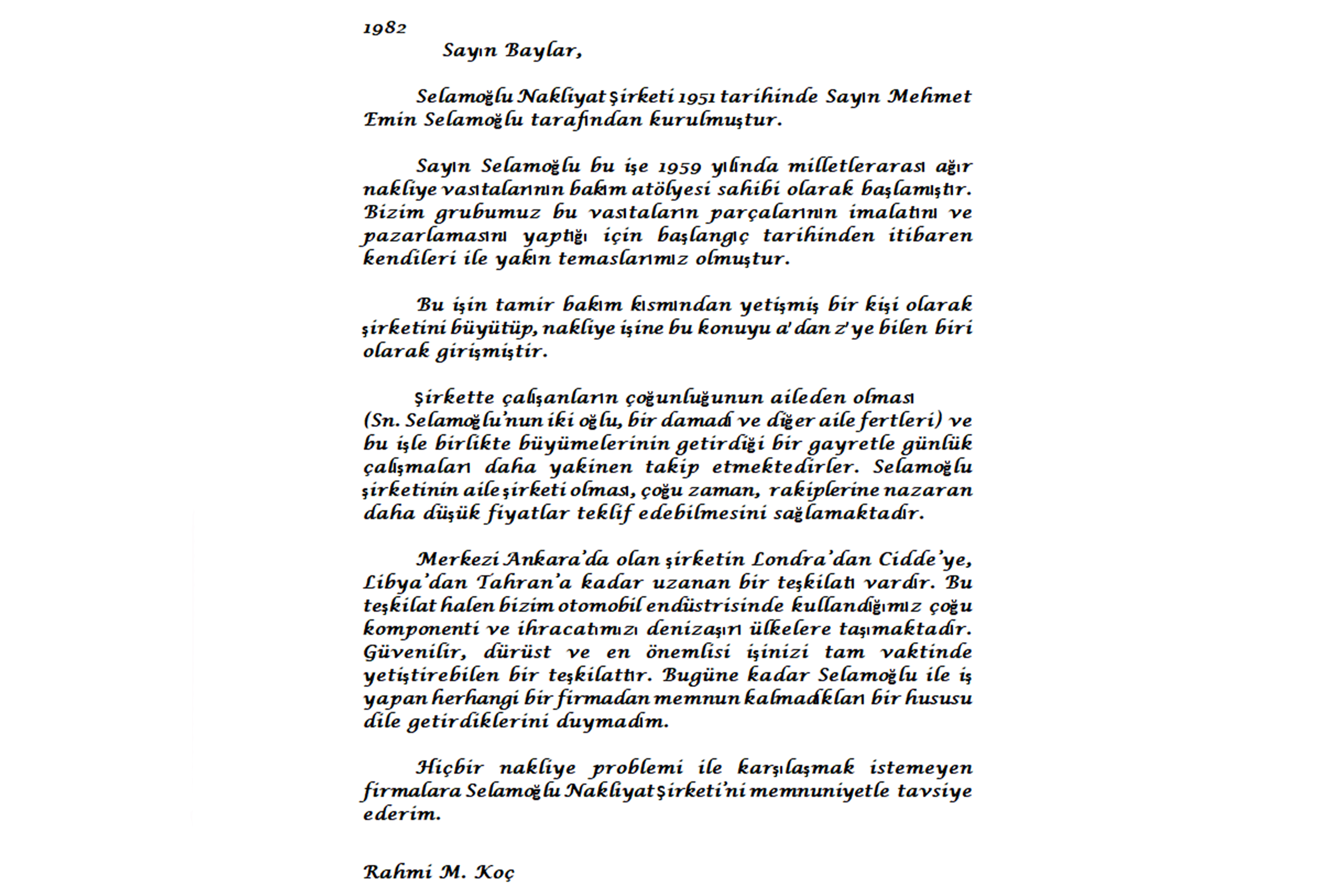 1982

Sayın Baylar,

Selamoğlu Nakliyat Şirketi 1951 tarihinde Sayın Mehmet Emin Selamoğlu tarafından kurulmuştur.

Sayın Selamoğlu bu işe 1959 yılında milletlerarası ağır nakliye vasıtalarının bakım atölyesi sahibi olarak başlamıştır. Bizim grubumuz bu vasıtaların parçalarının imalatını ve pazarlamasını yaptığı için başlangıç tarihinden itibaren kendileri ile yakın temaslarımız olmuştur.

Bu işin tamir bakım kısmından yetişmiş bir kişi olarak şirketini büyütüp, nakliye işine bu konuyu a'dan z'ye bilen biri olarak girişmiştir.

Şirkette çalışanların çoğunluğunun aileden olması (Sn. Selamoğlu'nun iki oğlu, bir damadı ve diğer aile fertleri) ve bu işle birlikte büyümelerinin getirdiği bir gayretle günlük çalışmaları daha yakinen takip etmektedirler. Selamoğlu şirketinin aile şirketi olması, çoğu zaman, rakiplerine nazaran daha düşük fiyatlar teklif edebilmesini sağlamaktadır.

Merkezi Ankara'da olan şirketin Londra'dan Cidde'ye, Libya'dan Tahran'a kadar uzanan bir teşkilatı vardır. Bu teşkilat halen bizim otomobil endüstrisinde kullandığımız çoğu komponenti ve ihracatımızı denizaşırı ülkelere taşımaktadır. Güvenilir, dürüst ve en önemlisi işinizi tam vaktinde yetiştirebilen bir teşkilattır. Bugüne kadar Selamoğlu ile iş yapan herhangi bir firmadan memnun kalmadıkları bir hususu dile getirdiklerini duymadım.

Hiçbir nakliye problemi ile karşılaşmak istemeyen firmalara Selamoğlu Nakliyat Şirketi'ni memnuniyetle tavsiye ederim.

Rahmi M. Koç